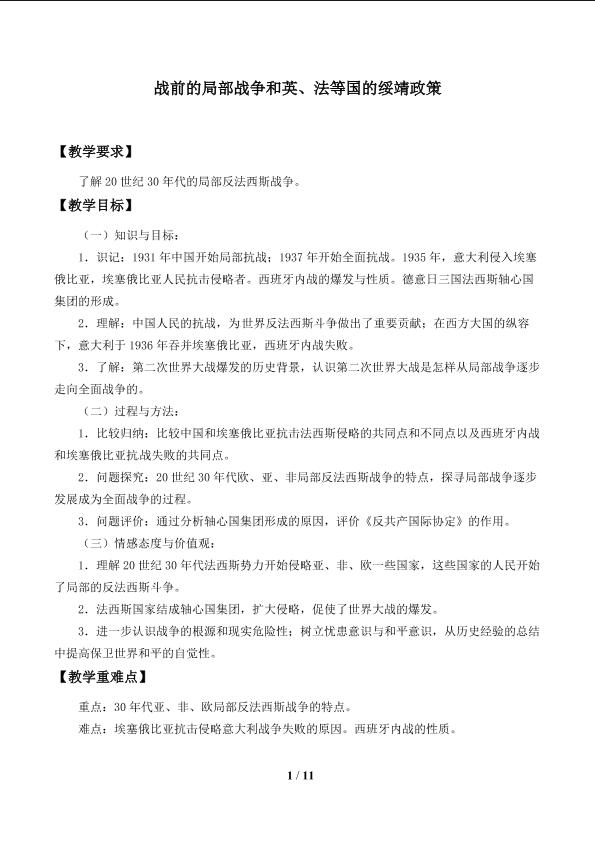 战前的局部战争和英、法等国的绥靖政策

【教学要求】

了解20世纪30年代的局部反法西斯战争。

【教学目标】

（一）知识与目标：

1.识记：1931年中国开始局部抗战；1937年开始全面抗战。1935年，意大利侵入埃塞俄比亚，埃塞俄比亚人民抗击侵略者。西班牙内战的爆发与性质。德意日三国法西斯轴心国集团的形成。

2.理解：中国人民的抗战，为世界反法西斯斗争做出了重要贡献；在西方大国的纵容下，意大利于1936年吞并埃塞俄比亚，西班牙内战失败。

3.了解：第二次世界大战爆发的历史背景，认识第二次世界大战是怎样从局部战争逐步走向全面战争的。

（二）过程与方法：

1.比较归纳：比较中国和埃塞俄比亚抗击法西斯侵略的共同点和不同点以及西班牙内战和埃塞俄比亚抗战失败的共同点。

2.问题探究：20世纪30年代欧、亚、非局部反法西斯战争的特点，探寻局部战争逐步发展成为全面战争的过程。

3.问题评价：通过分析轴心国集团形成的原因，评价《反共产国际协定》的作用。

（三）情感态度与价值观：

1.理解20世纪30年代法西斯势力开始侵略亚、非、欧一些国家，这些国家的人民开始了局部的反法西斯斗争。

2.法西斯国家结成轴心国集团，扩大侵略，促使了世界大战的爆发。

3.进一步认识战争的根源和现实危险性；树立忧患意识与和平意识，从历史经验的总结中提高保卫世界和平的自觉性。

【教学重难点】

重点：30年代亚、非、欧局部反法西斯战争的特点。

难点：埃塞俄比亚抗击侵略意大利战争失败的原因。西班牙内战的性质。

1 / 11